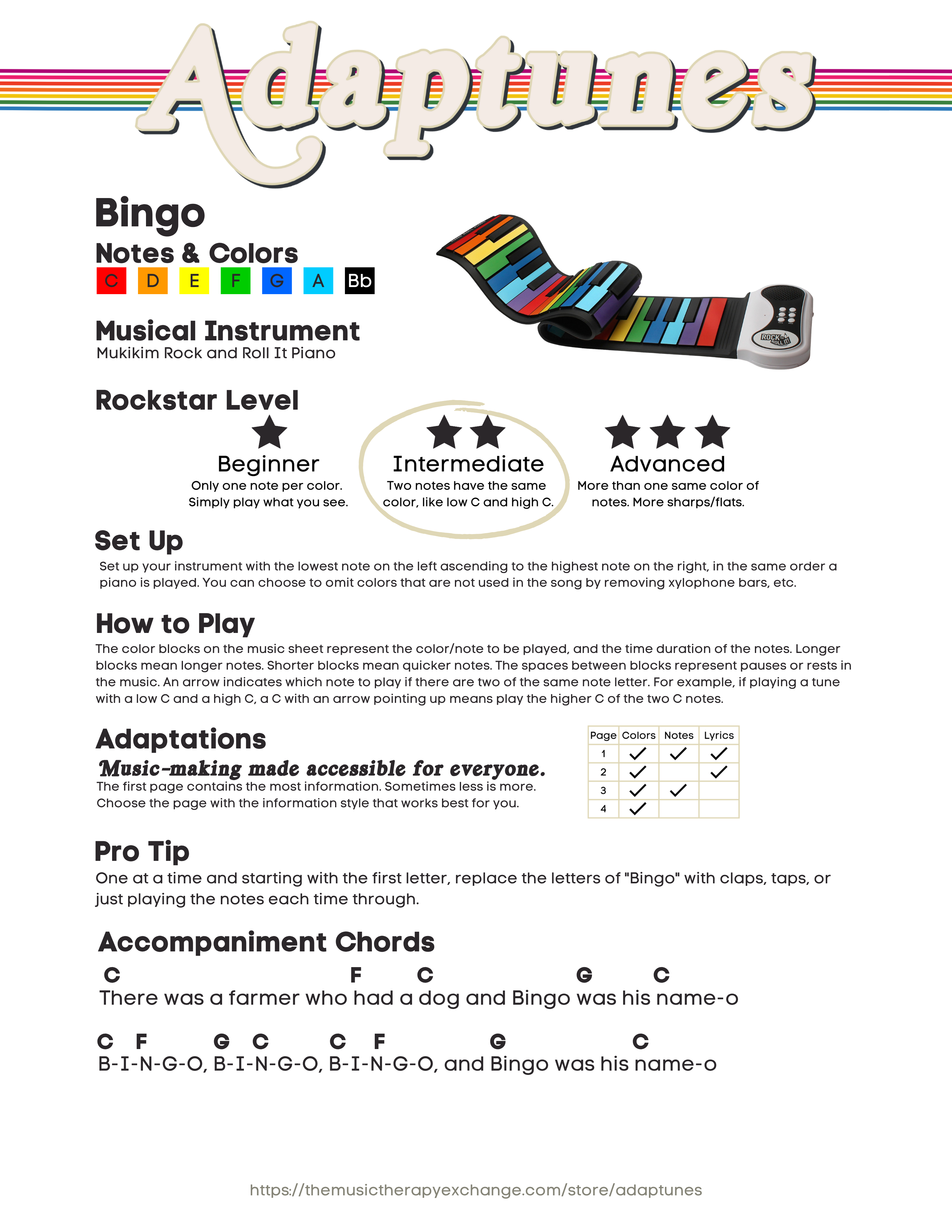 Adaptunes

Bingo

Notes & Colors

C D E F G A Bb

Musical Instrument
Mukikim Rock and Roll It Piano

Rockstar Level

Beginner
Only one note per color. Simply play what you see.

Intermediate
Two notes have the same color, like low C and high C.

Advanced
More than one same color of notes. More sharps/flats.

Set Up
Set up your instrument with the lowest note on the left ascending to the highest note on the right, in the same order a piano is played. You can choose to omit colors that are not used in the song by removing xylophone bars, etc.

How to Play
The color blocks on the music sheet represent the color/note to be played, and the time duration of the notes. Longer blocks mean longer notes. Shorter blocks mean quicker notes. The spaces between blocks represent pauses or rests in the music. An arrow indicates which note to play if there are two of the same note letter. For example, if playing a tune with a low C and a high C, a C with an arrow pointing up means play the higher C of the two C notes.

Adaptations
Music-making made accessible for everyone.
The first page contains the most information. Sometimes less is more. Choose the page with the information style that works best for you.

| Page | Colors | Notes | Lyrics |
|---|---|---|---|
| 1 | ✓ | ✓ | ✓ |
| 2 | ✓ |  | ✓ |
| 3 | ✓ | ✓ |  |
| 4 | ✓ |  |  |

Pro Tip
One at a time and starting with the first letter, replace the letters of "Bingo" with claps, taps, or just playing the notes each time through.

Accompaniment Chords
C F C G C
There was a farmer who had a dog and Bingo was his name-o

C F G C C F G C
B-I-N-G-O, B-I-N-G-O, B-I-N-G-O, and Bingo was his name-o

https://themusictherapyexchange.com/store/adaptunes